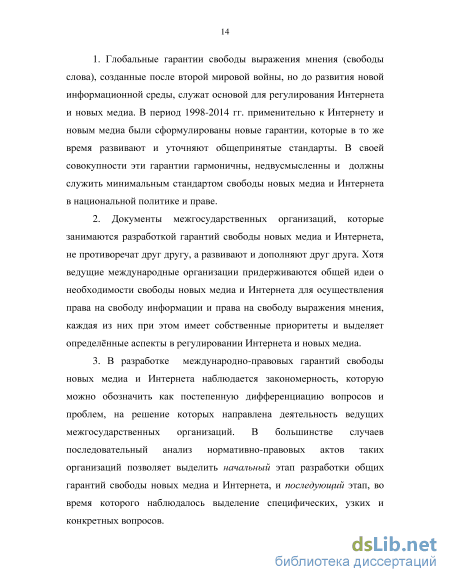 14

1. Глобальные гарантии свободы выражения мнения (свободы слова), созданные после второй мировой войны, но до развития новой информационной среды, служат основой для регулирования Интернета и новых медиа. В период 1998-2014 гг. применительно к Интернету и новым медиа были сформулированы новые гарантии, которые в то же время развивают и уточняют общепринятые стандарты. В своей совокупности эти гарантии гармоничны, недвусмысленны и должны служить минимальным стандартом свободы новых медиа и Интернета в национальной политике и праве.

2. Документы межгосударственных организаций, которые занимаются разработкой гарантий свободы новых медиа и Интернета, не противоречат друг другу, а развивают и дополняют друг друга. Хотя ведущие международные организации придерживаются общей идеи о необходимости свободы новых медиа и Интернета для осуществления права на свободу информации и права на свободу выражения мнения, каждая из них при этом имеет собственные приоритеты и выделяет определённые аспекты в регулировании Интернета и новых медиа.

3. В разработке международно-правовых гарантий свободы новых медиа и Интернета наблюдается закономерность, которую можно обозначить как постепенную дифференциацию вопросов и проблем, на решение которых направлена деятельность ведущих межгосударственных организаций. В большинстве случаев последовательный анализ нормативно-правовых актов таких организаций позволяет выделить начальный этап разработки общих гарантий свободы новых медиа и Интернета, и последующий этап, во время которого наблюдалось выделение специфических, узких и конкретных вопросов.

dsLib.net
библиотека диссертаций